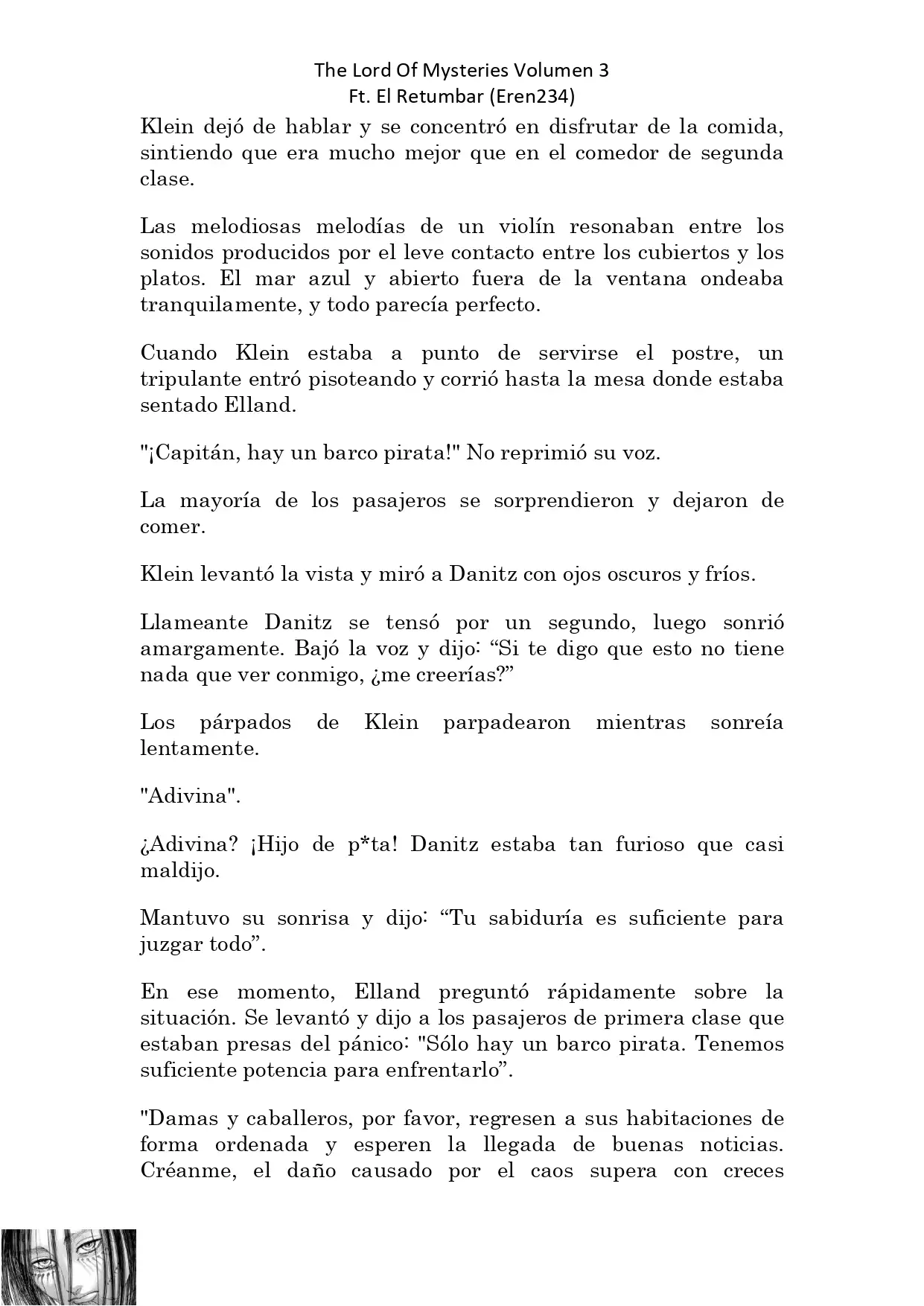 The Lord Of Mysteries Volumen 3
Ft. El Retumbar (Eren234)

Klein dejó de hablar y se concentró en disfrutar de la comida, sintiendo que era mucho mejor que en el comedor de segunda clase.

Las melodiosas melodías de un violín resonaban entre los sonidos producidos por el leve contacto entre los cubiertos y los platos. El mar azul y abierto fuera de la ventana ondeaba tranquilamente, y todo parecía perfecto.

Cuando Klein estaba a punto de servirse el postre, un tripulante entró pisoteando y corrió hasta la mesa donde estaba sentado Elland.

"¡Capitán, hay un barco pirata!" No reprimió su voz.

La mayoría de los pasajeros se sorprendieron y dejaron de comer.

Klein levantó la vista y miró a Danitz con ojos oscuros y fríos.

Llameante Danitz se tensó por un segundo, luego sonrió amargamente. Bajó la voz y dijo: “Si te digo que esto no tiene nada que ver conmigo, ¿me creerías?”

Los párpados de Klein parpadearon mientras sonreía lentamente.

"Adivina".

¿Adivina? ¡Hijo de p*ta! Danitz estaba tan furioso que casi maldijo.

Mantuvo su sonrisa y dijo: “Tu sabiduría es suficiente para juzgar todo”.

En ese momento, Elland preguntó rápidamente sobre la situación. Se levantó y dijo a los pasajeros de primera clase que estaban presas del pánico: "Sólo hay un barco pirata. Tenemos suficiente potencia para enfrentarlo”.

"Damas y caballeros, por favor, regresen a sus habitaciones de forma ordenada y esperen la llegada de buenas noticias. Créanme, el daño causado por el caos supera con creces